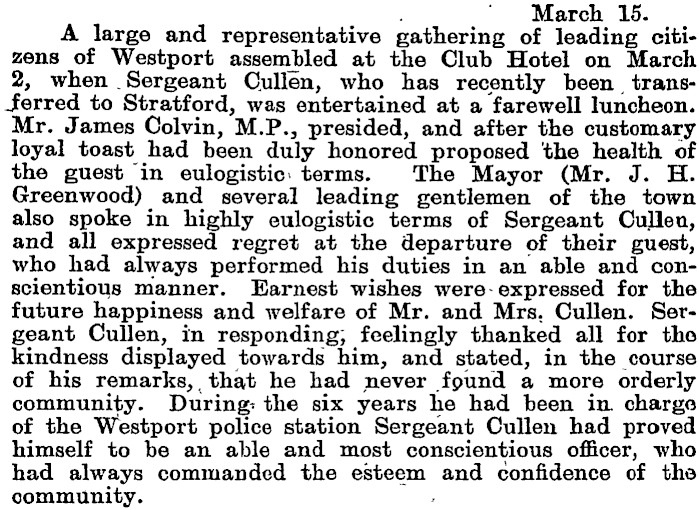 March 15.

A large and representative gathering of leading citizens of Westport assembled at the Club Hotel on March 2, when Sergeant Cullen, who has recently been transferred to Stratford, was entertained at a farewell luncheon. Mr. James Colvin, M.P., presided, and after the customary loyal toast had been duly honored proposed the health of the guest in eulogistic terms. The Mayor (Mr. J. H. Greenwood) and several leading gentlemen of the town also spoke in highly eulogistic terms of Sergeant Cullen, and all expressed regret at the departure of their guest, who had always performed his duties in an able and conscientious manner. Earnest wishes were expressed for the future happiness and welfare of Mr. and Mrs. Cullen. Sergeant Cullen, in responding, feelingly thanked all for the kindness displayed towards him, and stated, in the course of his remarks, that he had never found a more orderly community. During the six years he had been in charge of the Westport police station Sergeant Cullen had proved himself to be an able and most conscientious officer, who had always commanded the esteem and confidence of the community.